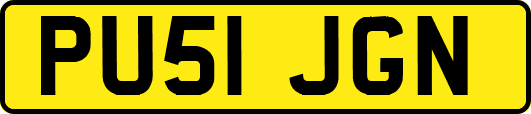 PU51 JGN